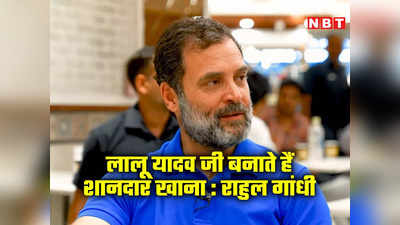 NBT

लालू यादव जी बनाते हैं शानदार खाना : राहुल गांधी